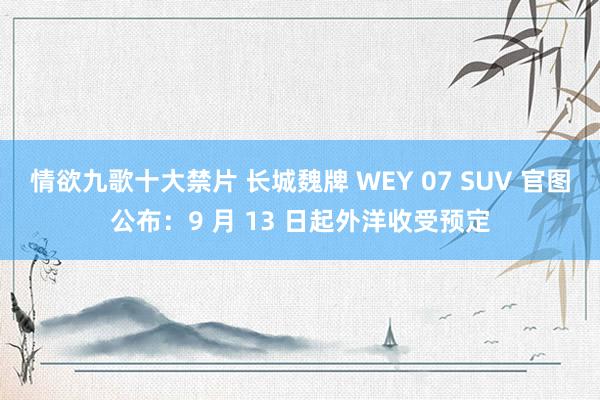 情欲九歌十大禁片 长城魏牌 WEY 07 SUV 官图公布：9 月 13 日起外洋收受预定